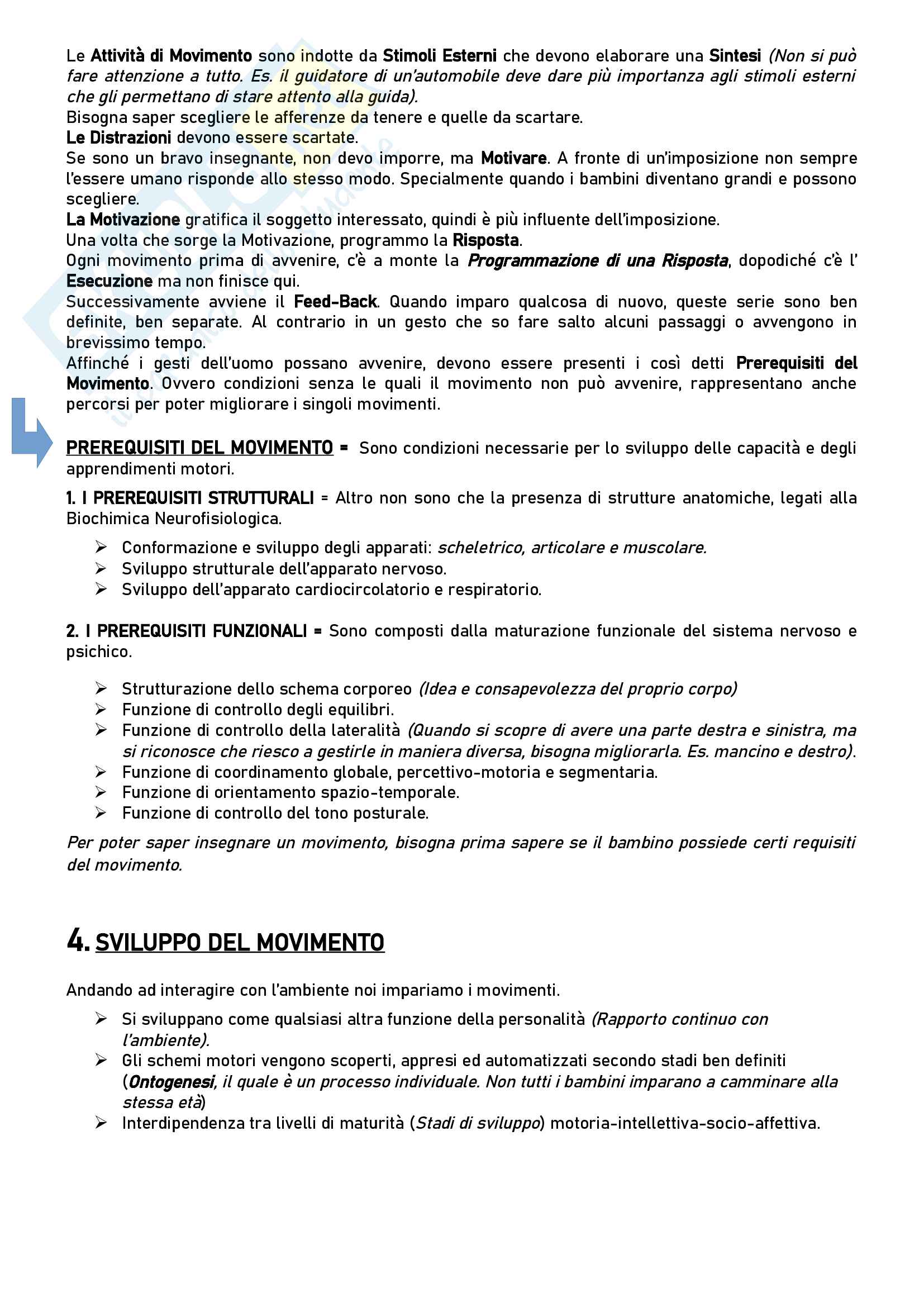 Le Attività di Movimento sono indotte da Stimoli Esterni che devono elaborare una Sintesi (Non si può fare attenzione a tutto. Es. il guidatore di un'automobile deve dare più importanza agli stimoli esterni che gli permettano di stare attento alla guida).
Bisogna saper scegliere le afferenze da tenere e quelle da scartare.
Le Distrazioni devono essere scartate.
Se sono un bravo insegnante, non devo imporre, ma Motivare. A fronte di un'imposizione non sempre l'essere umano risponde allo stesso modo. Specialmente quando i bambini diventano grandi e possono scegliere.
La Motivazione gratifica il soggetto interessato, quindi è più influente dell'imposizione.
Una volta che sorge la Motivazione, programmo la Risposta.
Ogni movimento prima di avvenire, c'è a monte la Programmazione di una Risposta, dopodiché c'è l' Esecuzione ma non finisce qui.
Successivamente avviene il Feed-Back. Quando imparo qualcosa di nuovo, queste serie sono ben definite, ben separate. Al contrario in un gesto che so fare salto alcuni passaggi o avvengono in brevissimo tempo.
Affinché i gesti dell'uomo possano avvenire, devono essere presenti i così detti Prerequisiti del Movimento. Ovvero condizioni senza le quali il movimento non può avvenire, rappresentano anche percorsi per poter migliorare i singoli movimenti.

PREREQUISITI DEL MOVIMENTO = Sono condizioni necessarie per lo sviluppo delle capacità e degli apprendimenti motori.

1. I PREREQUISITI STRUTTURALI = Altro non sono che la presenza di strutture anatomiche, legati alla Biochimica Neurofisiologica.

➢ Conformazione e sviluppo degli apparati: scheletrico, articolare e muscolare.
➢ Sviluppo strutturale dell'apparato nervoso.
➢ Sviluppo dell'apparato cardiocircolatorio e respiratorio.

2. I PREREQUISITI FUNZIONALI = Sono composti dalla maturazione funzionale del sistema nervoso e psichico.

➢ Strutturazione dello schema corporeo (Idea e consapevolezza del proprio corpo)
➢ Funzione di controllo degli equilibri.
➢ Funzione di controllo della lateralità (Quando si scopre di avere una parte destra e sinistra, ma si riconosce che riesco a gestirle in maniera diversa, bisogna migliorarla. Es. mancino e destro).
➢ Funzione di coordinamento globale, percettivo-motoria e segmentaria.
➢ Funzione di orientamento spazio-temporale.
➢ Funzione di controllo del tono posturale.

Per poter saper insegnare un movimento, bisogna prima sapere se il bambino possiede certi requisiti del movimento.

4. SVILUPPO DEL MOVIMENTO

Andando ad interagire con l'ambiente noi impariamo i movimenti.

➢ Si sviluppano come qualsiasi altra funzione della personalità (Rapporto continuo con l'ambiente).
➢ Gli schemi motori vengono scoperti, appresi ed automatizzati secondo stadi ben definiti (Ontogenesi, il quale è un processo individuale. Non tutti i bambini imparano a camminare alla stessa età)
➢ Interdipendenza tra livelli di maturità (Stadi di sviluppo) motoria-intellettiva-socio-affettiva.